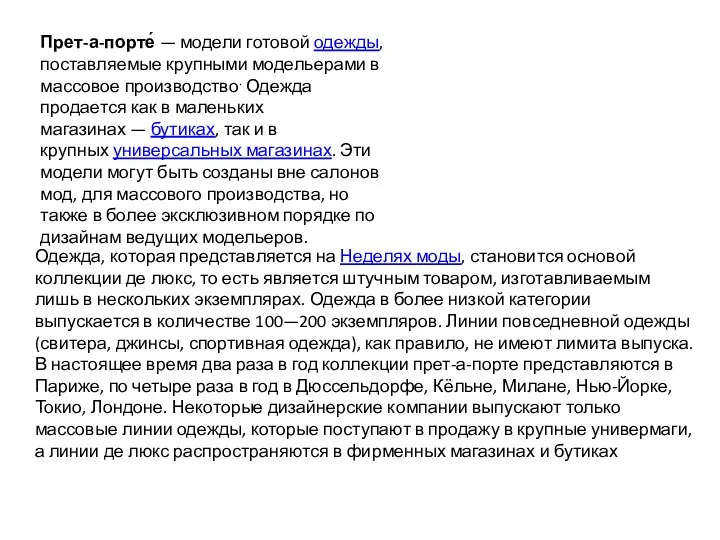 Прет-а-порте́ — модели готовой одежды, поставляемые крупными модельерами в массовое производство. Одежда продается как в маленьких магазинах — бутиках, так и в крупных универсальных магазинах. Эти модели могут быть созданы вне салонов мод, для массового производства, но также в более эксклюзивном порядке по дизайнам ведущих модельеров.

Одежда, которая представляется на Неделях моды, становится основой коллекции де люкс, то есть является штучным товаром, изготавливаемым лишь в нескольких экземплярах. Одежда в более низкой категории выпускается в количестве 100—200 экземпляров. Линии повседневной одежды (свитера, джинсы, спортивная одежда), как правило, не имеют лимита выпуска. В настоящее время два раза в год коллекции прет-а-порте представляются в Париже, по четыре раза в год в Дюссельдорфе, Кёльне, Милане, Нью-Йорке, Токио, Лондоне. Некоторые дизайнерские компании выпускают только массовые линии одежды, которые поступают в продажу в крупные универмаги, а линии де люкс распространяются в фирменных магазинах и бутиках